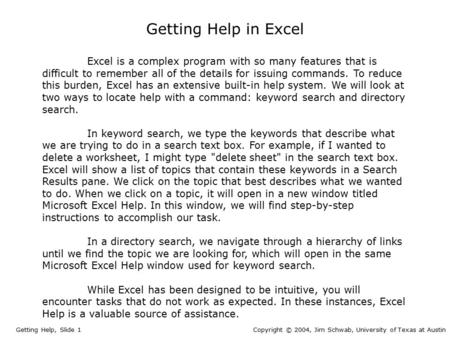 Getting Help in Excel

Excel is a complex program with so many features that is difficult to remember all of the details for issuing commands. To reduce this burden, Excel has an extensive built-in help system. We will look at two ways to locate help with a command: keyword search and directory search.

In keyword search, we type the keywords that describe what we are trying to do in a search text box. For example, if I wanted to delete a worksheet, I might type "delete sheet" in the search text box. Excel will show a list of topics that contain these keywords in a Search Results pane. We click on the topic that best describes what we wanted to do. When we click on a topic, it will open in a new window titled Microsoft Excel Help. In this window, we will find step-by-step instructions to accomplish our task.

In a directory search, we navigate through a hierarchy of links until we find the topic we are looking for, which will open in the same Microsoft Excel Help window used for keyword search.

While Excel has been designed to be intuitive, you will encounter tasks that do not work as expected. In these instances, Excel Help is a valuable source of assistance.

Getting Help, Slide 1

Copyright © 2004, Jim Schwab, University of Texas at Austin